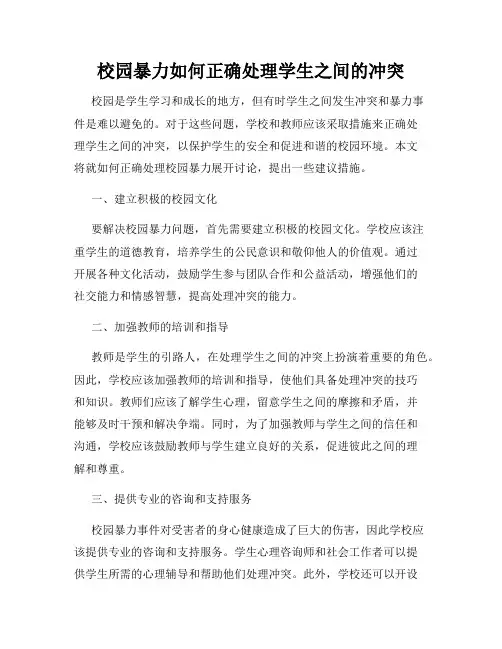 校园暴力如何正确处理学生之间的冲突

校园是学生学习和成长的地方，但有时学生之间发生冲突和暴力事件是难以避免的。对于这些问题，学校和教师应该采取措施来正确处理学生之间的冲突，以保护学生的安全和促进和谐的校园环境。本文将就如何正确处理校园暴力展开讨论，提出一些建议措施。

一、建立积极的校园文化

要解决校园暴力问题，首先需要建立积极的校园文化。学校应该注重学生的道德教育，培养学生的公民意识和敬仰他人的价值观。通过开展各种文化活动，鼓励学生参与团队合作和公益活动，增强他们的社交能力和情感智慧，提高处理冲突的能力。

二、加强教师的培训和指导

教师是学生的引路人，在处理学生之间的冲突上扮演着重要的角色。因此，学校应该加强教师的培训和指导，使他们具备处理冲突的技巧和知识。教师们应该了解学生心理，留意学生之间的摩擦和矛盾，并能够及时干预和解决争端。同时，为了加强教师与学生之间的信任和沟通，学校应该鼓励教师与学生建立良好的关系，促进彼此之间的理解和尊重。

三、提供专业的咨询和支持服务

校园暴力事件对受害者的身心健康造成了巨大的伤害，因此学校应该提供专业的咨询和支持服务。学生心理咨询师和社会工作者可以提供学生所需的心理辅导和帮助他们处理冲突。此外，学校还可以开设